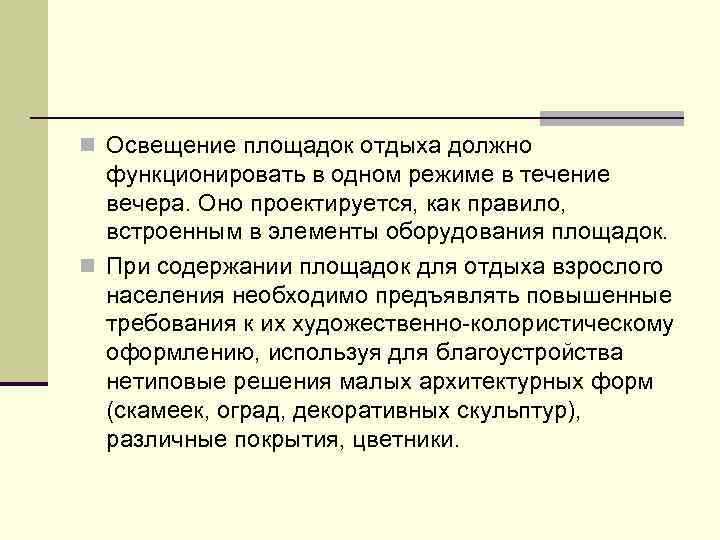 Освещение площадок отдыха должно функционировать в одном режиме в течение вечера. Оно проектируется, как правило, встроенным в элементы оборудования площадок.

При содержании площадок для отдыха взрослого населения необходимо предъявлять повышенные требования к их художественно-колористическому оформлению, используя для благоустройства нетиповые решения малых архитектурных форм (скамеек, оград, декоративных скульптур), различные покрытия, цветники.